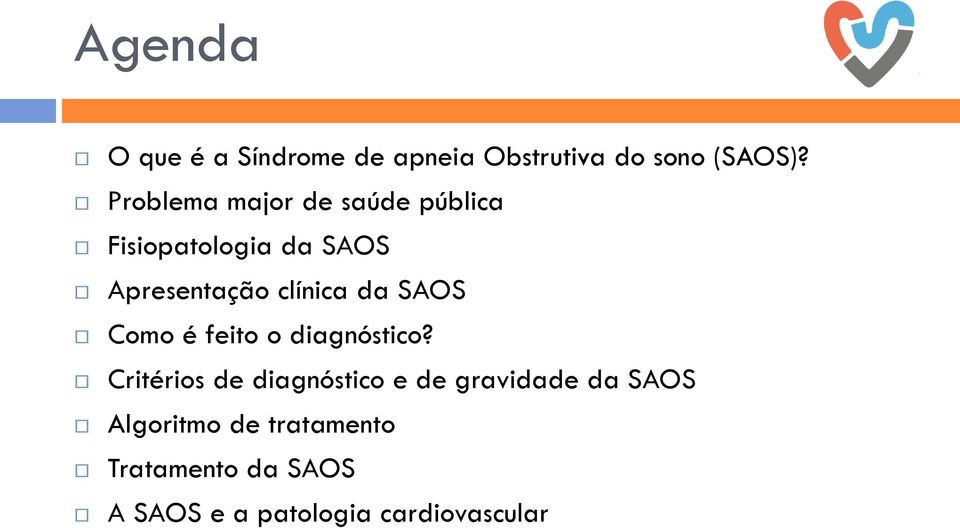 Agenda

□ O que é a Síndrome de apneia Obstrutiva do sono (SAOS)?
□ Problema major de saúde pública
□ Fisiopatologia da SAOS
□ Apresentação clínica da SAOS
□ Como é feito o diagnóstico?
□ Critérios de diagnóstico e de gravidade da SAOS
□ Algoritmo de tratamento
□ Tratamento da SAOS
□ A SAOS e a patologia cardiovascular